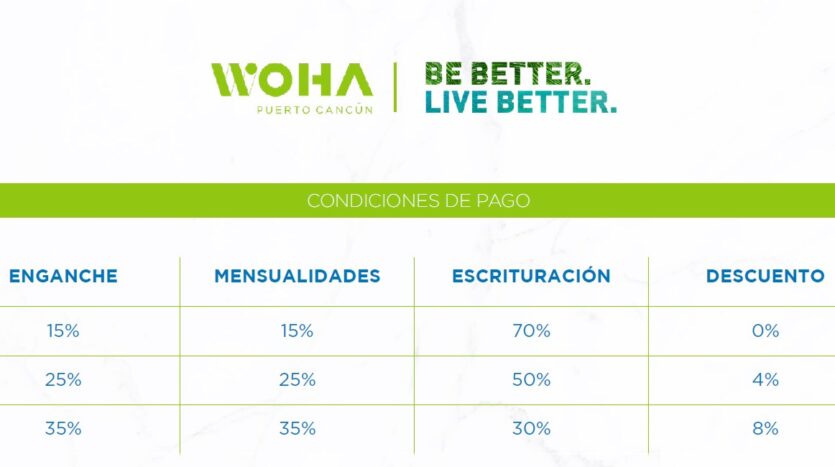 WOHA
PUERTO CANCÚN

BE BETTER.
LIVE BETTER.

CONDICIONES DE PAGO

| ENGANCHE | MENSUALIDADES | ESCRITURACIÓN | DESCUENTO |
|---|---|---|---|
| 15% | 15% | 70% | 0% |
| 25% | 25% | 50% | 4% |
| 35% | 35% | 30% | 8% |